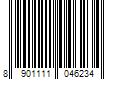 8 901111 046234